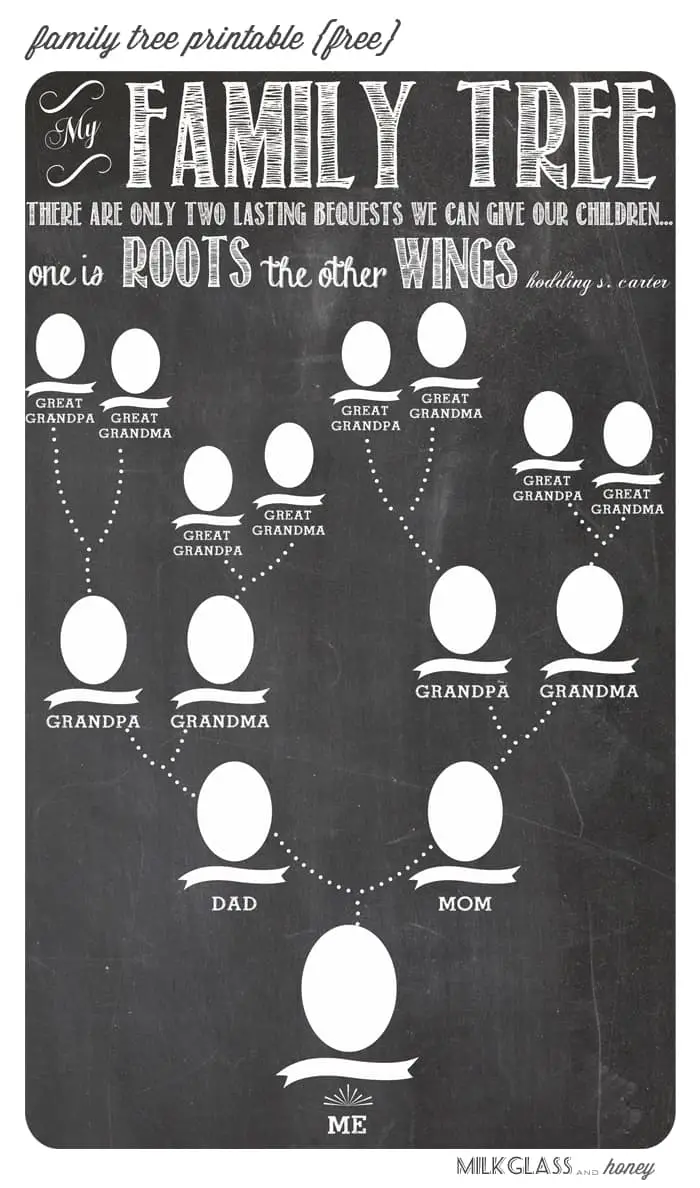 family tree printable {free}

My FAMILY TREE

THERE ARE ONLY TWO LASTING BEQUESTS WE CAN GIVE OUR CHILDREN...

one is ROOTS the other WINGS hodding s. carter

GREAT GRANDPA GREAT GRANDMA

GREAT GRANDPA GREAT GRANDMA

GREAT GRANDPA GREAT GRANDMA

GREAT GRANDPA GREAT GRANDMA

GRANDPA GRANDMA

GRANDPA GRANDMA

DAD

MOM

ME

MILKGLASS AND honey